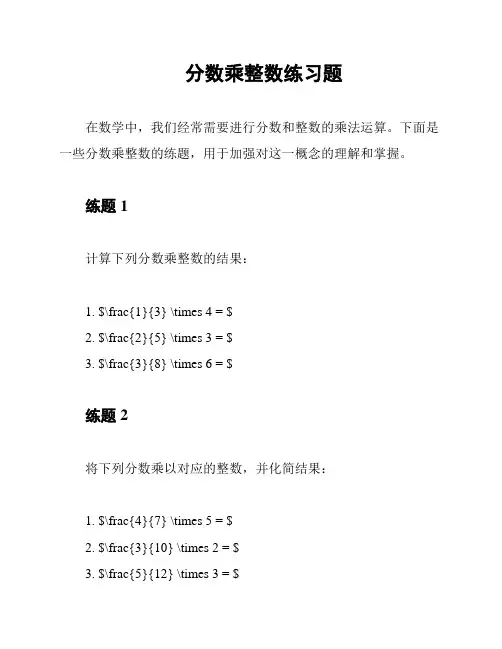 分数乘整数练习题

在数学中，我们经常需要进行分数和整数的乘法运算。下面是一些分数乘整数的练题，用于加强对这一概念的理解和掌握。

练题 1

计算下列分数乘整数的结果：

1. $\frac{1}{3} \times 4 = $
2. $\frac{2}{5} \times 3 = $
3. $\frac{3}{8} \times 6 = $

练题 2

将下列分数乘以对应的整数，并化简结果：

1. $\frac{4}{7} \times 5 = $
2. $\frac{3}{10} \times 2 = $
3. $\frac{5}{12} \times 3 = $